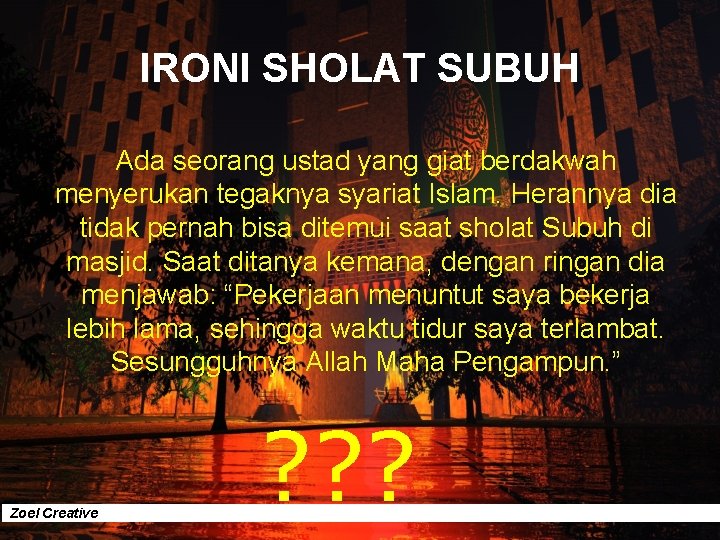 IRONI SHOLAT SUBUH

Ada seorang ustad yang giat berdakwah menyerukan tegaknya syariat Islam. Herannya dia tidak pernah bisa ditemui saat sholat Subuh di masjid. Saat ditanya kemana, dengan ringan dia menjawab: “Pekerjaan menuntut saya bekerja lebih lama, sehingga waktu tidur saya terlambat. Sesungguhnya Allah Maha Pengampun.”

???

Zoel Creative